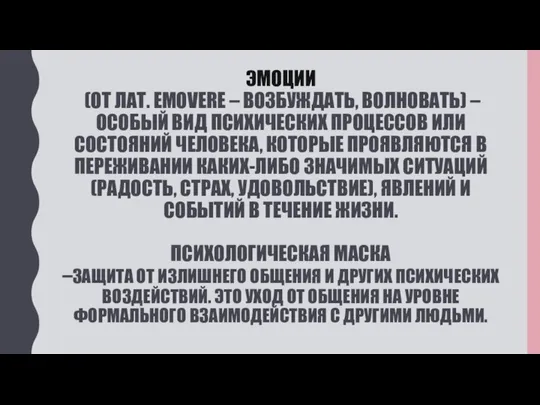 ЭМОЦИИ
(ОТ ЛАТ. EMOVERE – ВОЗБУЖДАТЬ, ВОЛНОВАТЬ) – ОСОБЫЙ ВИД ПСИХИЧЕСКИХ ПРОЦЕССОВ ИЛИ СОСТОЯНИЙ ЧЕЛОВЕКА, КОТОРЫЕ ПРОЯВЛЯЮТСЯ В ПЕРЕЖИВАНИИ КАКИХ-ЛИБО ЗНАЧИМЫХ СИТУАЦИЙ (РАДОСТЬ, СТРАХ, УДОВОЛЬСТВИЕ), ЯВЛЕНИЙ И СОБЫТИЙ В ТЕЧЕНИЕ ЖИЗНИ.

ПСИХОЛОГИЧЕСКАЯ МАСКА
–ЗАЩИТА ОТ ИЗЛИШНЕГО ОБЩЕНИЯ И ДРУГИХ ПСИХИЧЕСКИХ ВОЗДЕЙСТВИЙ. ЭТО УХОД ОТ ОБЩЕНИЯ НА УРОВНЕ ФОРМАЛЬНОГО ВЗАИМОДЕЙСТВИЯ С ДРУГИМИ ЛЮДЬМИ.